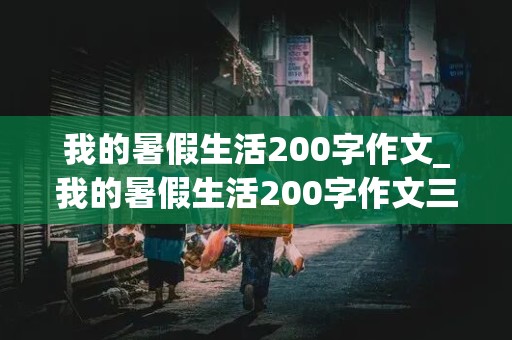 我的暑假生活200字作文_我的暑假生活200字作文三